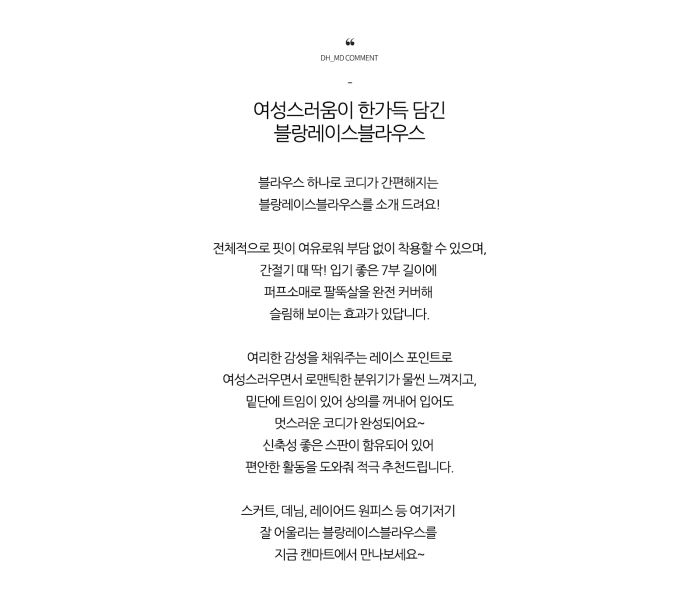 ❝
DH_MD COMMENT
-

여성스러움이 한가득 담긴
블랑레이스블라우스

블라우스 하나로 코디가 간편해지는
블랑레이스블라우스를 소개 드려요!

전체적으로 핏이 여유로워 부담 없이 착용할 수 있으며,
간절기 때 딱! 입기 좋은 7부 길이에
퍼프소매로 팔뚝살을 완전 커버해
슬림해 보이는 효과가 있답니다.

여리한 감성을 채워주는 레이스 포인트로
여성스러우면서 로맨틱한 분위기가 물씬 느껴지고,
밑단에 트임이 있어 상의를 꺼내어 입어도
멋스러운 코디가 완성되어요~
신축성 좋은 스판이 함유되어 있어
편안한 활동을 도와줘 적극 추천드립니다.

스커트, 데님, 레이어드 원피스 등 여기저기
잘 어울리는 블랑레이스블라우스를
지금 캔마트에서 만나보세요~